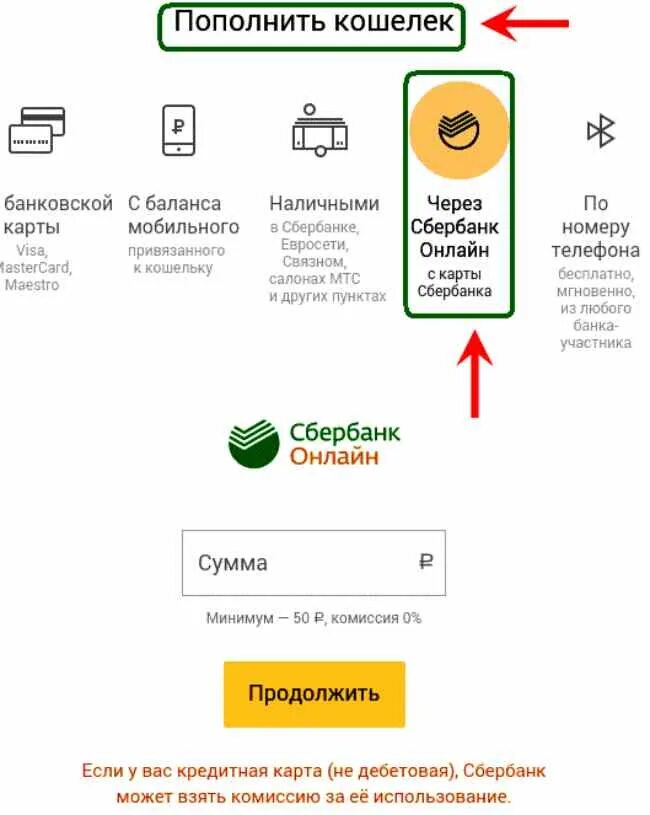 Пополнить кошелек

банковской карты
Visa, MasterCard, Maestro

С баланса мобильного
привязанного к кошельку

Наличными
в Сбербанке, Евросети, Связном, салонах МТС и других пунктах

Через Сбербанк Онлайн
с карты Сбербанка

По номеру телефона
бесплатно, мгновенно, из любого банка-участника

Сбербанк Онлайн

Сумма ₽

Минимум — 50 ₽, комиссия 0%

Продолжить

Если у вас кредитная карта (не дебетовая), Сбербанк может взять комиссию за её использование.